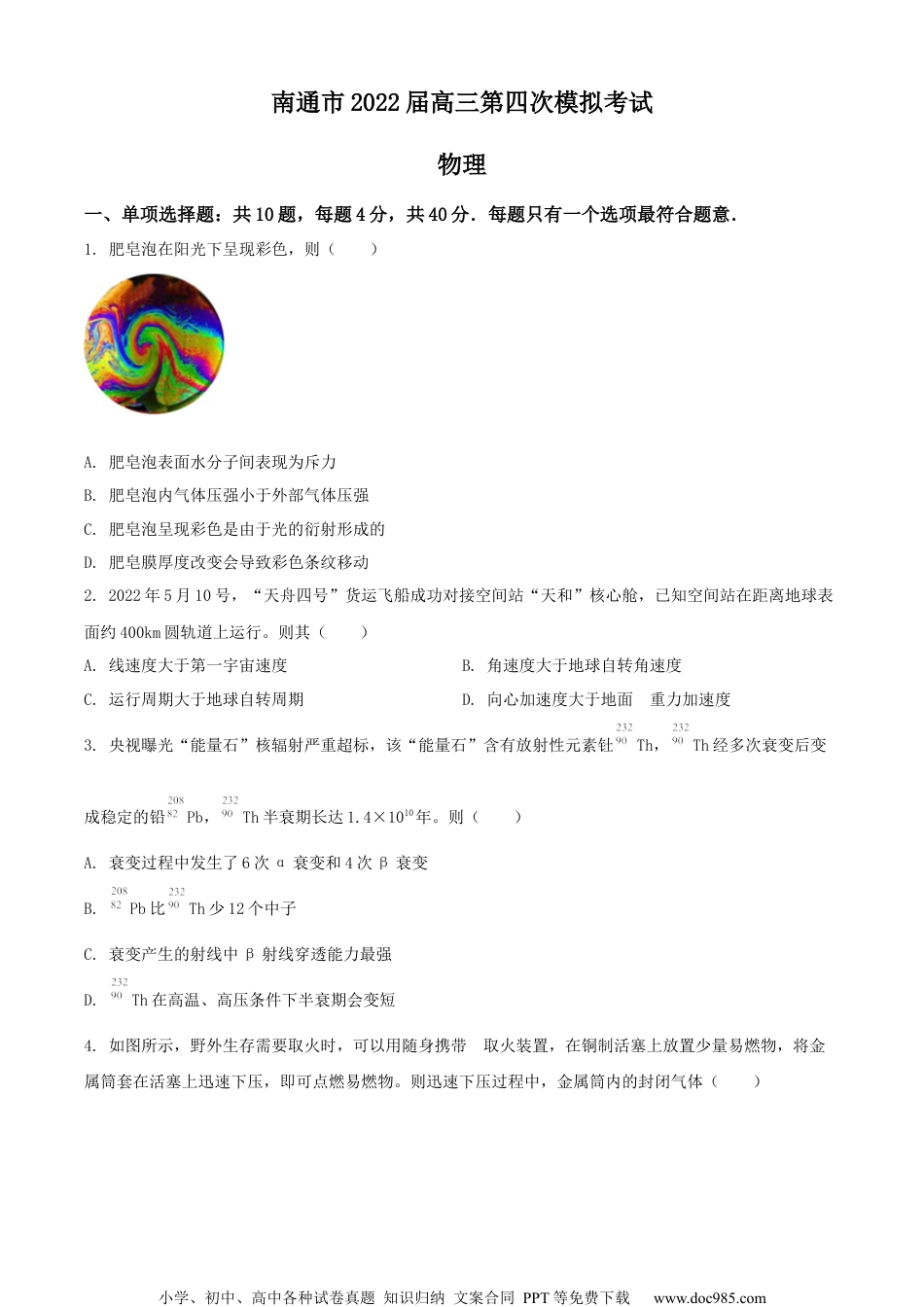 南通市2022届高三第四次模拟考试

物理

一、单项选择题：共10题，每题4分，共40分．每题只有一个选项最符合题意．

1. 肥皂泡在阳光下呈现彩色，则（　　）

A. 肥皂泡表面水分子间表现为斥力

B. 肥皂泡内气体压强小于外部气体压强

C. 肥皂泡呈现彩色是由于光的衍射形成的

D. 肥皂膜厚度改变会导致彩色条纹移动

2. 2022年5月10号，“天舟四号”货运飞船成功对接空间站“天和”核心舱，已知空间站在距离地球表面约400km圆轨道上运行。则其（　　）

A. 线速度大于第一宇宙速度

B. 角速度大于地球自转角速度

C. 运行周期大于地球自转周期

D. 向心加速度大于地面　重力加速度

3. 央视曝光“能量石”核辐射严重超标，该“能量石”含有放射性元素钍$^{232}_{90}$Th，$^{232}_{90}$Th经多次衰变后变成稳定的铅$^{208}_{82}$Pb，$^{232}_{90}$Th半衰期长达$1.4\times10^{10}$年。则（　　）

A. 衰变过程中发生了6次α衰变和4次β衰变

B. $^{208}_{82}$Pb比$^{232}_{90}$Th少12个中子

C. 衰变产生的射线中β射线穿透能力最强

D. $^{232}_{90}$Th在高温、高压条件下半衰期会变短

4. 如图所示，野外生存需要取火时，可以用随身携带　取火装置，在铜制活塞上放置少量易燃物，将金属筒套在活塞上迅速下压，即可点燃易燃物。则迅速下压过程中，金属筒内的封闭气体（　　）

小学、初中、高中各种试卷真题 知识归纳 文案合同 PPT等免费下载　www.doc985.com